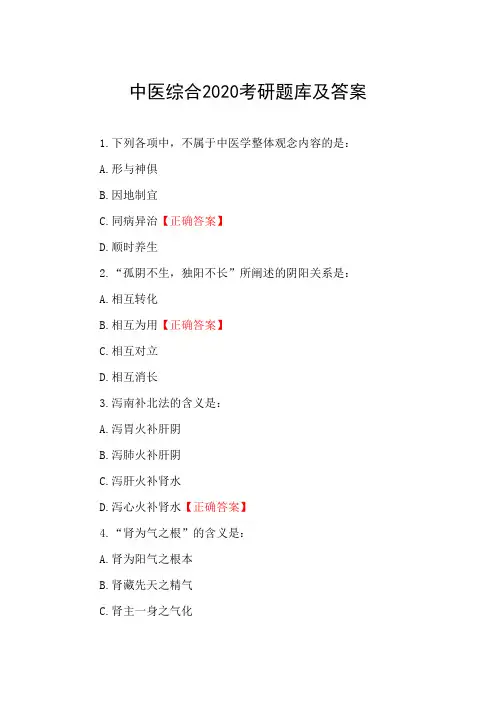 中医综合2020考研题库及答案

1. 下列各项中，不属于中医学整体观念内容的是：

A. 形与神俱

B. 因地制宜

C. 同病异治【正确答案】

D. 顺时养生

2. “孤阴不生，独阳不长”所阐述的阴阳关系是：

A. 相互转化

B. 相互为用【正确答案】

C. 相互对立

D. 相互消长

3. 泻南补北法的含义是：

A. 泻胃火补肝阴

B. 泻肺火补肝阴

C. 泻肝火补肾水

D. 泻心火补肾水【正确答案】

4. “肾为气之根”的含义是：

A. 肾为阳气之根本

B. 肾藏先天之精气

C. 肾主一身之气化